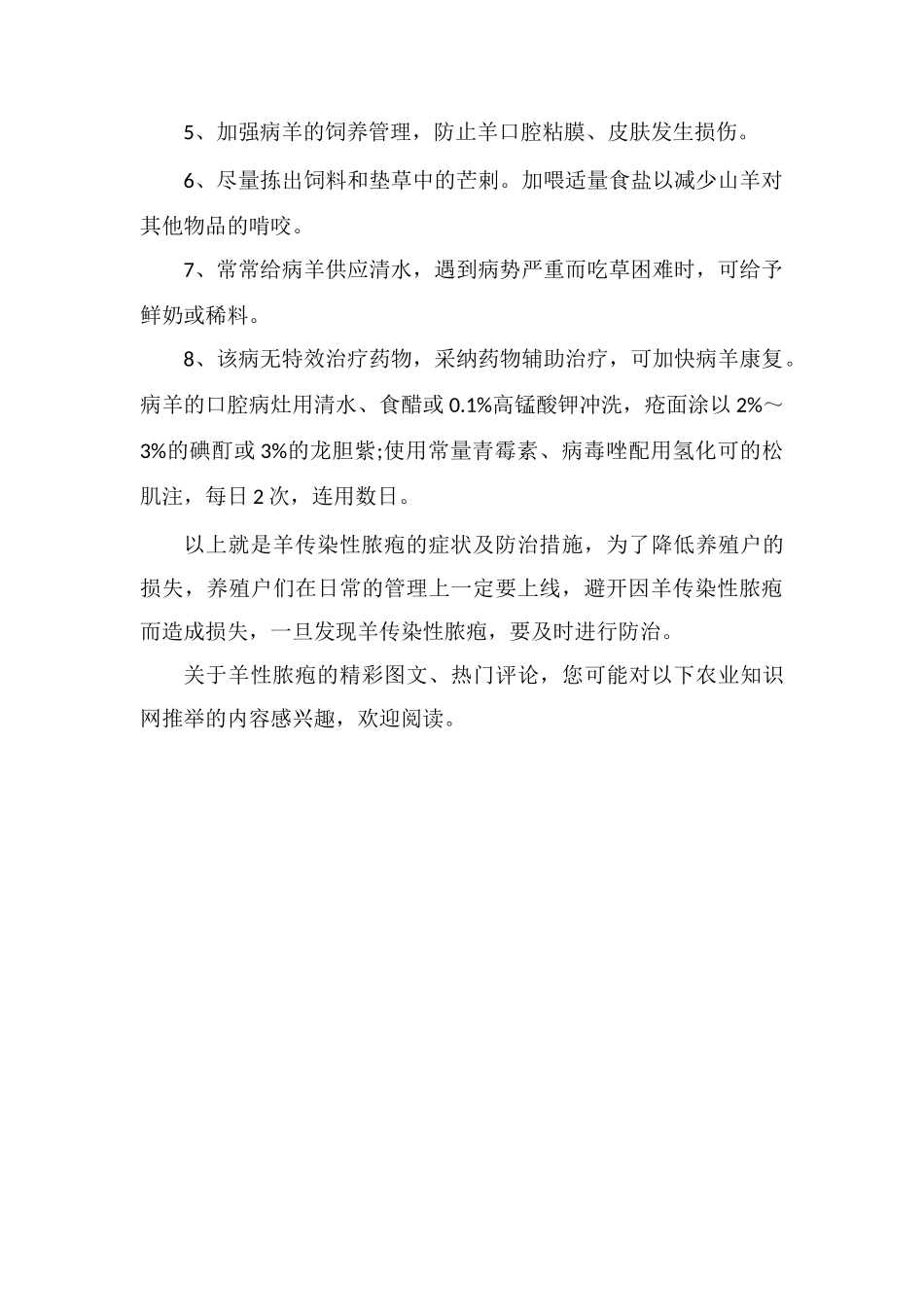 5、加强病羊的饲养管理，防止羊口腔粘膜、皮肤发生损伤。

6、尽量拣出饲料和垫草中的芒刺。加喂适量食盐以减少山羊对其他物品的啃咬。

7、常常给病羊供应清水，遇到病势严重而吃草困难时，可给予鲜奶或稀料。

8、该病无特效治疗药物，采纳药物辅助治疗，可加快病羊康复。病羊的口腔病灶用清水、食醋或 0.1%高锰酸钾冲洗，疮面涂以 2%～3%的碘酊或 3%的龙胆紫;使用常量青霉素、病毒唑配用氢化可的松肌注，每日 2 次，连用数日。

以上就是羊传染性脓疱的症状及防治措施，为了降低养殖户的损失，养殖户们在日常的管理上一定要上线，避开因羊传染性脓疱而造成损失，一旦发现羊传染性脓疱，要及时进行防治。

关于羊性脓疱的精彩图文、热门评论，您可能对以下农业知识网推举的内容感兴趣，欢迎阅读。